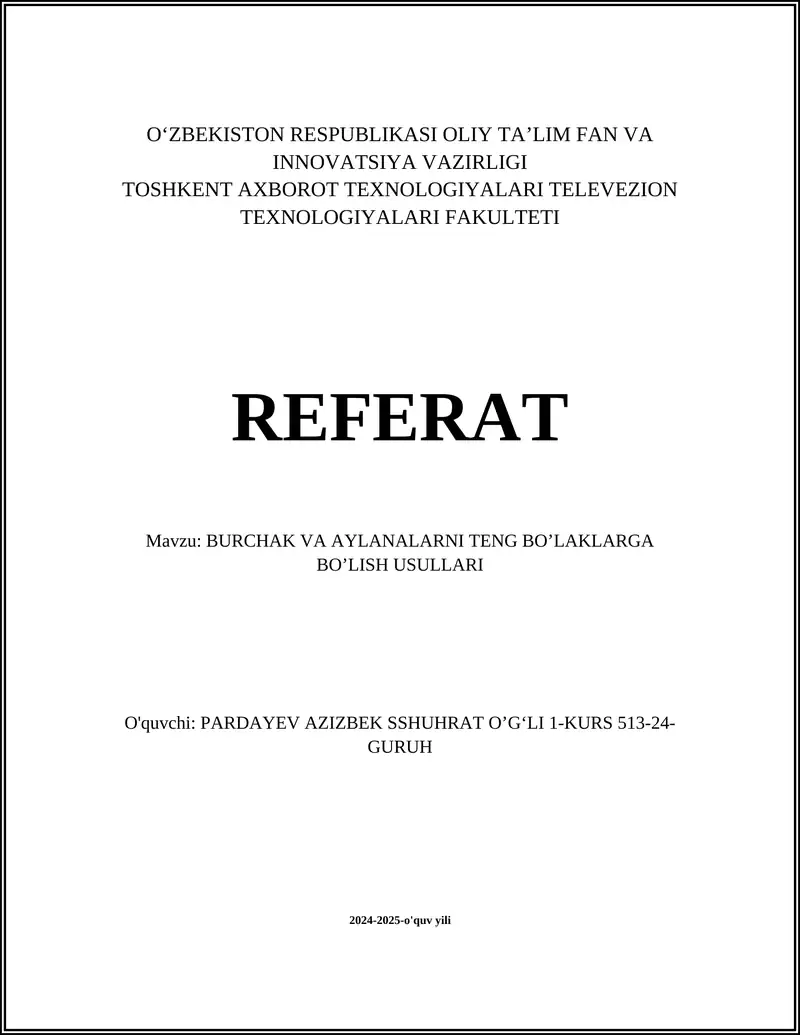 O‘ZBEKISTON RESPUBLIKASI OLIY TA’LIM FAN VA INNOVATSIYA VAZIRLIGI
TOSHKENT AXBOROT TEXNOLOGIYALARI TELEVEZION TEXNOLOGIYALARI FAKULTETI

REFERAT

Mavzu: BURCHAK VA AYLANALARNI TENG BO’LAKLARGA BO’LISH USULLARI

O'quvchi: PARDAYEV AZIZBEK SSHUHRAT O’G‘LI 1-KURS 513-24-GURUH

2024-2025-o'quv yili